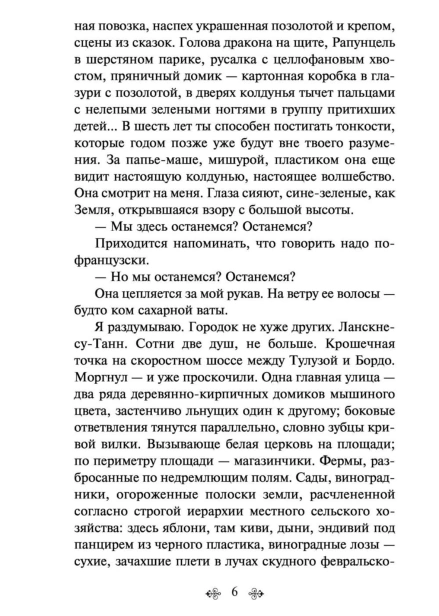 ная повозка, наспех украшенная позолотой и крепом, сцены из сказок. Голова дракона на щите, Рапунцель в шерстяном парике, русалка с целлофановым хвостом, пряничный домик — картонная коробка в глазури с позолотой, в дверях колдунья тычет пальцами с нелепыми зелеными ногтями в группу притихших детей... В шесть лет ты способен постигать тонкости, которые годом позже уже будут вне твоего разумения. За папье-маше, мишурой, пластиком она еще видит настоящую колдунью, настоящее волшебство. Она смотрит на меня. Глаза сияют, сине-зеленые, как Земля, открывшаяся взору с большой высоты.

— Мы здесь останемся? Останемся?

Приходится напоминать, что говорить надо по-французски.

— Но мы останемся? Останемся?

Она цепляется за мой рукав. На ветру ее волосы — будто ком сахарной ваты.

Я раздумываю. Городок не хуже других. Ланскне-су-Танн. Сотни две душ, не больше. Крошечная точка на скоростном шоссе между Тулузой и Бордо. Моргнул — и уже проскочили. Одна главная улица — два ряда деревянно-кирпичных домиков мышиного цвета, застенчиво льнущих один к другому; боковые ответвления тянутся параллельно, словно зубцы кривой вилки. Вызывающе белая церковь на площади; по периметру площади — магазинчики. Фермы, разбросанные по недремлющим полям. Сады, виноградники, огороженные полоски земли, расчлененной согласно строгой иерархии местного сельского хозяйства: здесь яблони, там киви, дыни, эндивий под панцирем из черного пластика, виноградные лозы — сухие, зачахшие плети в лучах скудного февральско-

6